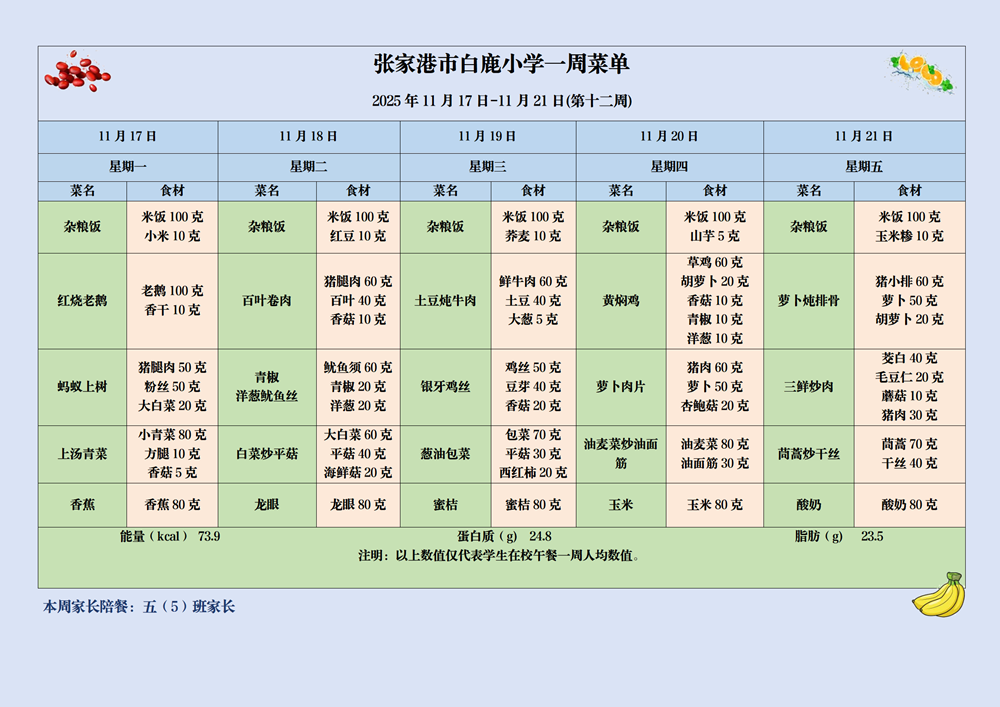 张家港市白鹿小学一周菜单

2025 年 11 月 17 日-11 月 21 日(第十二周)

| 11 月 17 日 | | 11 月 18 日 | | 11 月 19 日 | | 11 月 20 日 | | 11 月 21 日 | |
|---|---|---|---|---|---|---|---|---|---|
| 星期一 | | 星期二 | | 星期三 | | 星期四 | | 星期五 | |
| 菜名 | 食材 | 菜名 | 食材 | 菜名 | 食材 | 菜名 | 食材 | 菜名 | 食材 |
| 杂粮饭 | 米饭 100 克 小米 10 克 | 杂粮饭 | 米饭 100 克 红豆 10 克 | 杂粮饭 | 米饭 100 克 荞麦 10 克 | 杂粮饭 | 米饭 100 克 山芋 5 克 | 杂粮饭 | 米饭 100 克 玉米糁 10 克 |
| 红烧老鹅 | 老鹅 100 克 香干 10 克 | 百叶卷肉 | 猪腿肉 60 克 百叶 40 克 香菇 10 克 | 土豆炖牛肉 | 鲜牛肉 60 克 土豆 40 克 大葱 5 克 | 黄焖鸡 | 草鸡 60 克 胡萝卜 20 克 香菇 10 克 青椒 10 克 洋葱 10 克 | 萝卜炖排骨 | 猪小排 60 克 萝卜 50 克 胡萝卜 20 克 |
| 蚂蚁上树 | 猪腿肉 50 克 粉丝 50 克 大白菜 20 克 | 青椒 洋葱鱿鱼丝 | 鱿鱼须 60 克 青椒 20 克 洋葱 20 克 | 银牙鸡丝 | 鸡丝 50 克 豆芽 40 克 香菇 20 克 | 萝卜肉片 | 猪肉 60 克 萝卜 50 克 杏鲍菇 20 克 | 三鲜炒肉 | 茭白 40 克 毛豆仁 20 克 蘑菇 10 克 猪肉 30 克 |
| 上汤青菜 | 小青菜 80 克 方腿 10 克 香菇 5 克 | 白菜炒平菇 | 大白菜 60 克 平菇 40 克 海鲜菇 20 克 | 葱油包菜 | 包菜 70 克 平菇 30 克 西红柿 20 克 | 油麦菜炒油面筋 | 油麦菜 80 克 油面筋 30 克 | 茼蒿炒干丝 | 茼蒿 70 克 干丝 40 克 |
| 香蕉 | 香蕉 80 克 | 龙眼 | 龙眼 80 克 | 蜜桔 | 蜜桔 80 克 | 玉米 | 玉米 80 克 | 酸奶 | 酸奶 80 克 |

能量（kcal） 73.9 蛋白质（g） 24.8 脂肪（g） 23.5

注明：以上数值仅代表学生在校午餐一周人均数值。

本周家长陪餐：五（5）班家长